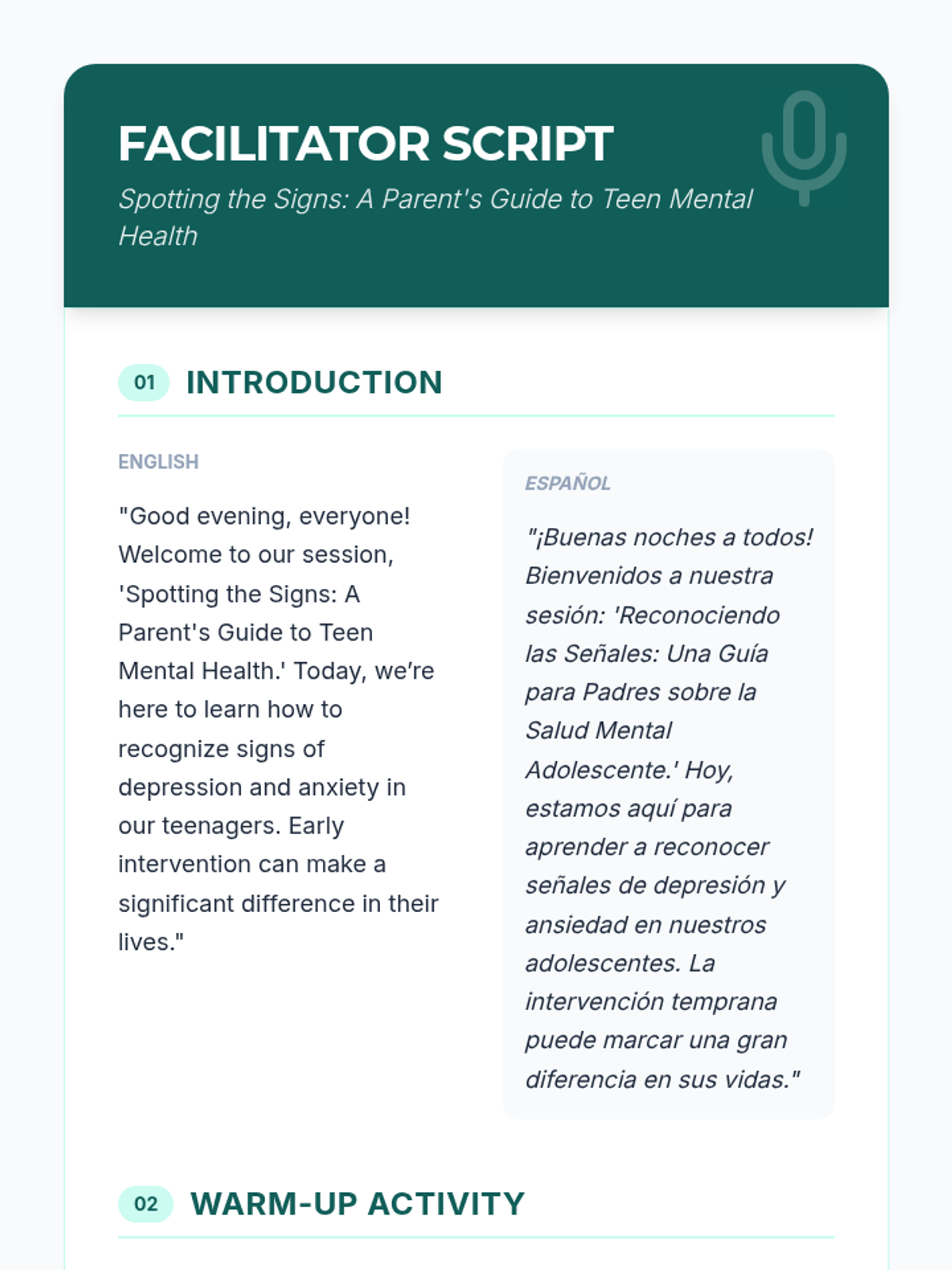 FACILITATOR SCRIPT

Spotting the Signs: A Parent's Guide to Teen Mental Health

01 INTRODUCTION

ENGLISH

"Good evening, everyone! Welcome to our session, 'Spotting the Signs: A Parent's Guide to Teen Mental Health.' Today, we're here to learn how to recognize signs of depression and anxiety in our teenagers. Early intervention can make a significant difference in their lives."

ESPAÑOL

"¡Buenas noches a todos! Bienvenidos a nuestra sesión: 'Reconociendo las Señales: Una Guía para Padres sobre la Salud Mental Adolescente.' Hoy, estamos aquí para aprender a reconocer señales de depresión y ansiedad en nuestros adolescentes. La intervención temprana puede marcar una gran diferencia en sus vidas."

02 WARM-UP ACTIVITY